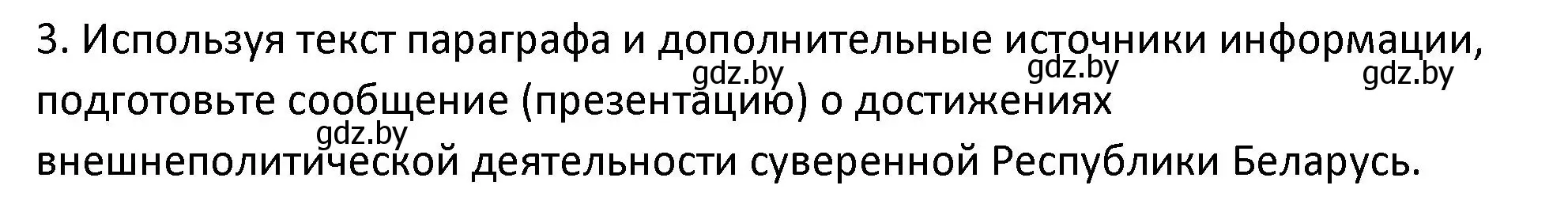 3. Используя текст параграфа и дополнительные источники информации, подготовьте сообщение (презентацию) о достижениях внешнеполитической деятельности суверенной Республики Беларусь.

gdz.by gdz.by gdz.by gdz.by